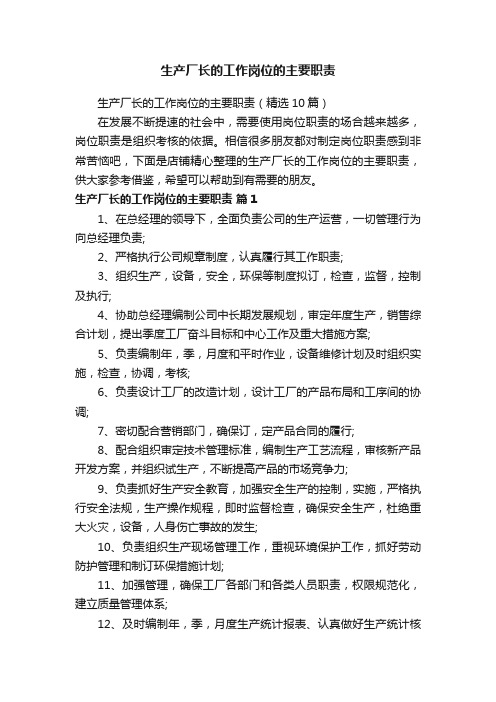 生产厂长的工作岗位的主要职责

生产厂长的工作岗位的主要职责（精选10篇）

在发展不断提速的社会中，需要使用岗位职责的场合越来越多，岗位职责是组织考核的依据。相信很多朋友都对制定岗位职责感到非常苦恼吧，下面是店铺精心整理的生产厂长的工作岗位的主要职责，供大家参考借鉴，希望可以帮助到有需要的朋友。

生产厂长的工作岗位的主要职责 篇1

1、在总经理的领导下，全面负责公司的生产运营，一切管理行为向总经理负责;

2、严格执行公司规章制度，认真履行其工作职责;

3、组织生产，设备，安全，环保等制度拟订，检查，监督，控制及执行;

4、协助总经理编制公司中长期发展规划，审定年度生产，销售综合计划，提出季度工厂奋斗目标和中心工作及重大措施方案;

5、负责编制年，季，月度和平时作业，设备维修计划及时组织实施，检查，协调，考核;

6、负责设计工厂的改造计划，设计工厂的产品布局和工序间的协调;

7、密切配合营销部门，确保订，定产品合同的履行;

8、配合组织审定技术管理标准，编制生产工艺流程，审核新产品开发方案，并组织试生产，不断提高产品的市场竞争力;

9、负责抓好生产安全教育，加强安全生产的控制，实施，严格执行安全法规，生产操作规程，即时监督检查，确保安全生产，杜绝重大火灾，设备，人身伤亡事故的发生;

10、负责组织生产现场管理工作，重视环境保护工作，抓好劳动防护管理和制订环保措施计划;

11、加强管理，确保工厂各部门和各类人员职责，权限规范化，建立质量管理体系;

12、及时编制年，季，月度生产统计报表、认真做好生产统计核